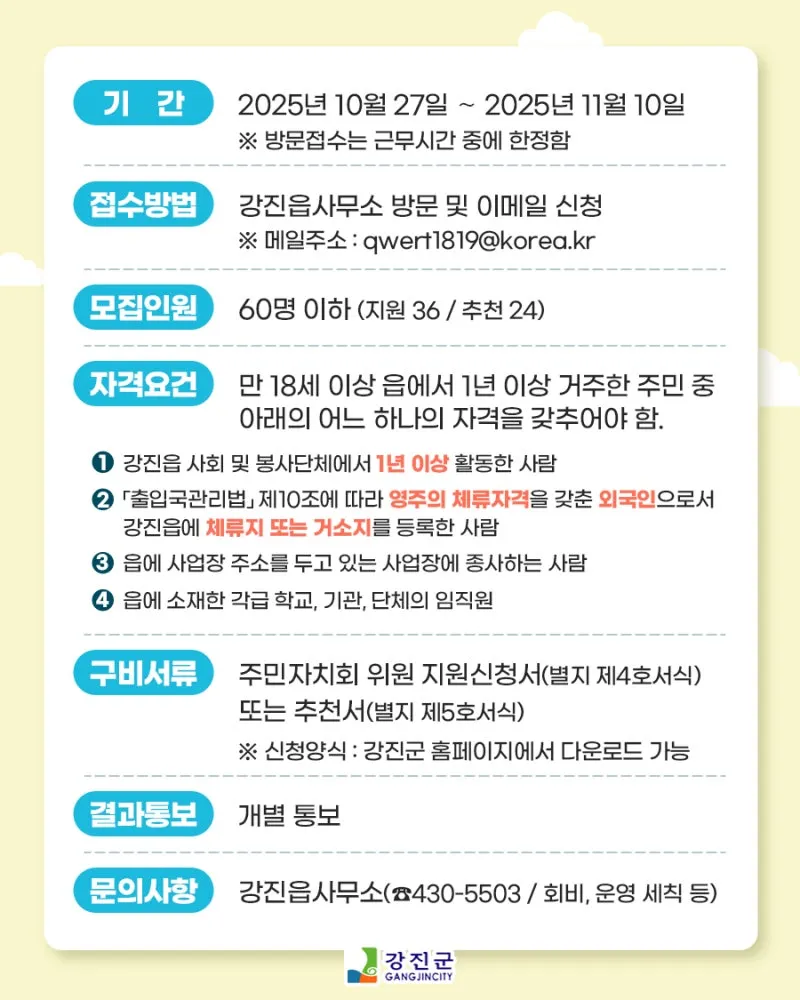 기 간

2025년 10월 27일 ~ 2025년 11월 10일
※ 방문접수는 근무시간 중에 한정함

접수방법

강진읍사무소 방문 및 이메일 신청
※ 메일주소 : qwert1819@korea.kr

모집인원

60명 이하 (지원 36 / 추천 24)

자격요건

만 18세 이상 읍에서 1년 이상 거주한 주민 중 아래의 어느 하나의 자격을 갖추어야 함.

❶ 강진읍 사회 및 봉사단체에서 1년 이상 활동한 사람
❷ 「출입국관리법」 제10조에 따라 영주의 체류자격을 갖춘 외국인으로서 강진읍에 체류지 또는 거소지를 등록한 사람
❸ 읍에 사업장 주소를 두고 있는 사업장에 종사하는 사람
❹ 읍에 소재한 각급 학교, 기관, 단체의 임직원

구비서류

주민자치회 위원 지원신청서(별지 제4호서식)
또는 추천서(별지 제5호서식)
※ 신청양식 : 강진군 홈페이지에서 다운로드 가능

결과통보

개별 통보

문의사항

강진읍사무소(☎430-5503 / 회비, 운영 세칙 등)

강진군
GANGJINCITY